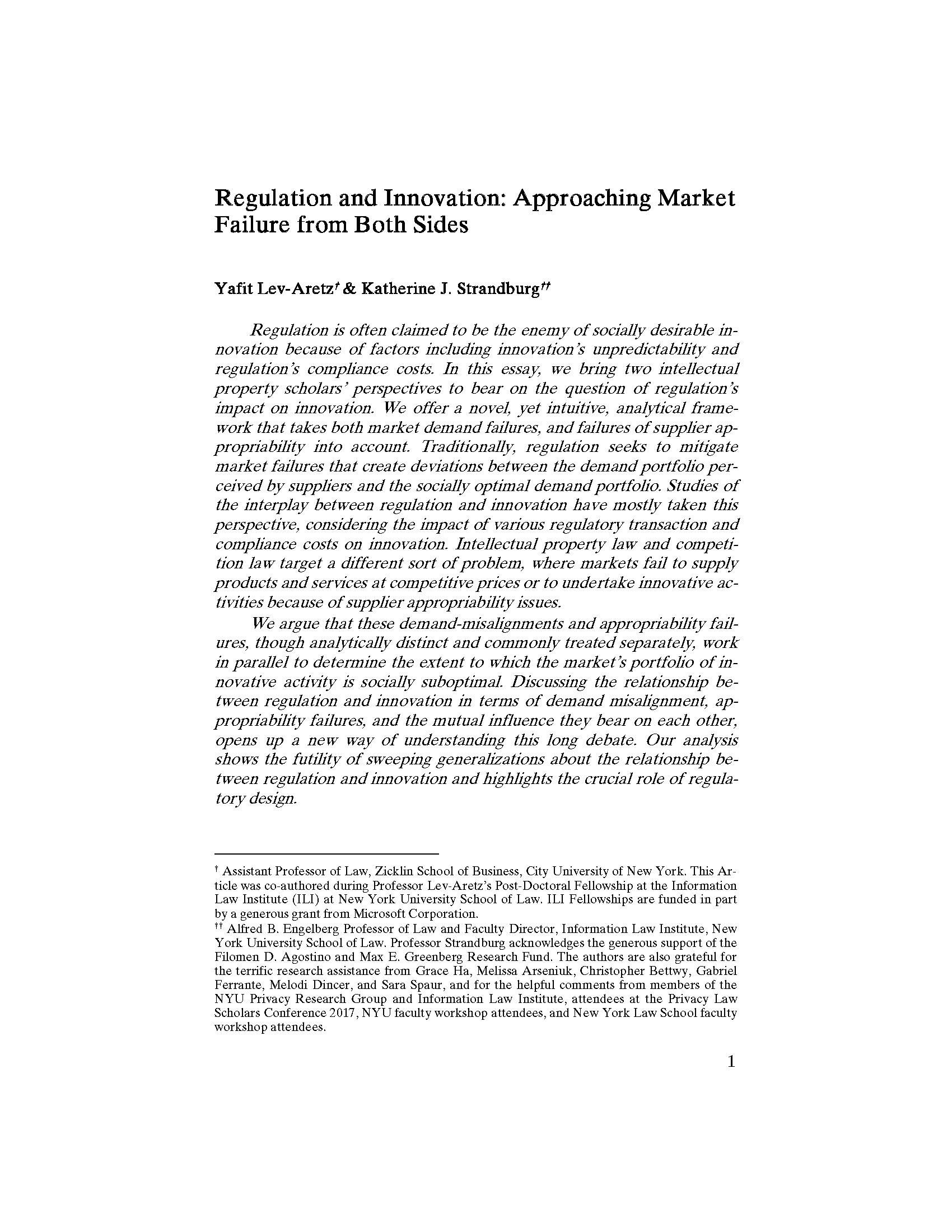 Regulation and Innovation: Approaching Market Failure from Both Sides

Yafit Lev-Aretz† & Katherine J. Strandburg††

Regulation is often claimed to be the enemy of socially desirable innovation because of factors including innovation's unpredictability and regulation's compliance costs. In this essay, we bring two intellectual property scholars' perspectives to bear on the question of regulation's impact on innovation. We offer a novel, yet intuitive, analytical framework that takes both market demand failures, and failures of supplier appropriability into account. Traditionally, regulation seeks to mitigate market failures that create deviations between the demand portfolio perceived by suppliers and the socially optimal demand portfolio. Studies of the interplay between regulation and innovation have mostly taken this perspective, considering the impact of various regulatory transaction and compliance costs on innovation. Intellectual property law and competition law target a different sort of problem, where markets fail to supply products and services at competitive prices or to undertake innovative activities because of supplier appropriability issues.

We argue that these demand-misalignments and appropriability failures, though analytically distinct and commonly treated separately, work in parallel to determine the extent to which the market's portfolio of innovative activity is socially suboptimal. Discussing the relationship between regulation and innovation in terms of demand misalignment, appropriability failures, and the mutual influence they bear on each other, opens up a new way of understanding this long debate. Our analysis shows the futility of sweeping generalizations about the relationship between regulation and innovation and highlights the crucial role of regulatory design.

† Assistant Professor of Law, Zicklin School of Business, City University of New York. This Article was co-authored during Professor Lev-Aretz's Post-Doctoral Fellowship at the Information Law Institute (ILI) at New York University School of Law. ILI Fellowships are funded in part by a generous grant from Microsoft Corporation.
†† Alfred B. Engelberg Professor of Law and Faculty Director, Information Law Institute, New York University School of Law. Professor Strandburg acknowledges the generous support of the Filomen D. Agostino and Max E. Greenberg Research Fund. The authors are also grateful for the terrific research assistance from Grace Ha, Melissa Arseniuk, Christopher Bettwy, Gabriel Ferrante, Melodi Dincer, and Sara Spaur, and for the helpful comments from members of the NYU Privacy Research Group and Information Law Institute, attendees at the Privacy Law Scholars Conference 2017, NYU faculty workshop attendees, and New York Law School faculty workshop attendees.

1